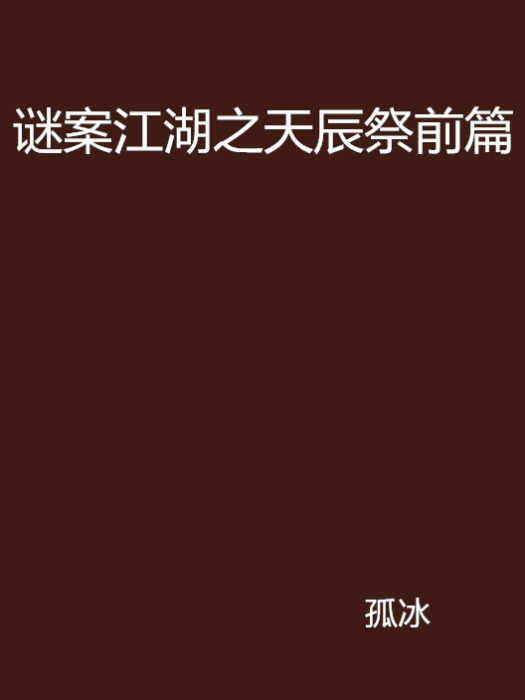 谜案江湖之天辰祭前篇

孤冰